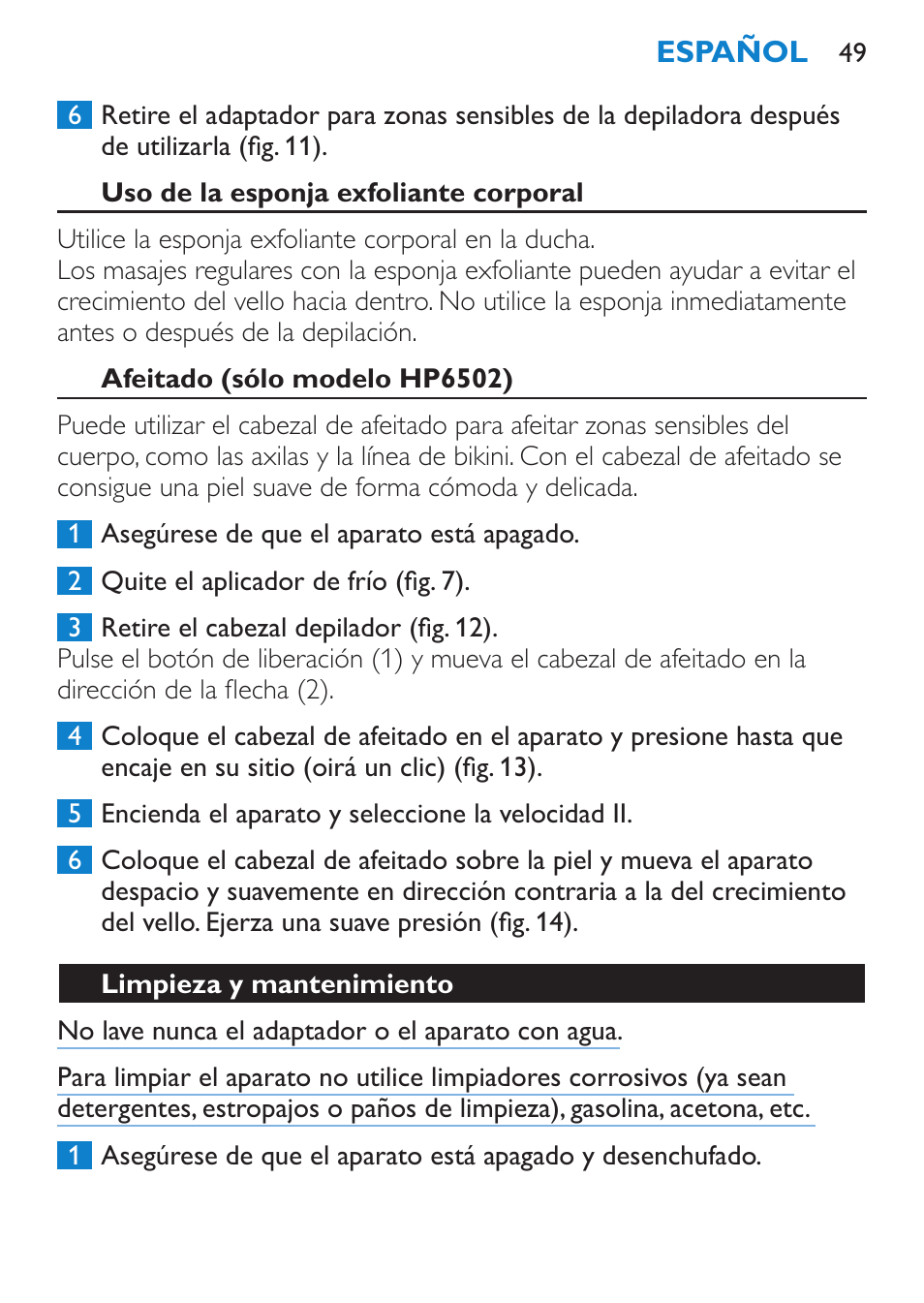 ESPAÑOL 49

6 Retire el adaptador para zonas sensibles de la depiladora después de utilizarla (fig. 11).

Uso de la esponja exfoliante corporal

Utilice la esponja exfoliante corporal en la ducha.
Los masajes regulares con la esponja exfoliante pueden ayudar a evitar el crecimiento del vello hacia dentro. No utilice la esponja inmediatamente antes o después de la depilación.

Afeitado (sólo modelo HP6502)

Puede utilizar el cabezal de afeitado para afeitar zonas sensibles del cuerpo, como las axilas y la línea de bikini. Con el cabezal de afeitado se consigue una piel suave de forma cómoda y delicada.

1 Asegúrese de que el aparato está apagado.

2 Quite el aplicador de frío (fig. 7).

3 Retire el cabezal depilador (fig. 12).
Pulse el botón de liberación (1) y mueva el cabezal de afeitado en la dirección de la flecha (2).

4 Coloque el cabezal de afeitado en el aparato y presione hasta que encaje en su sitio (oirá un clic) (fig. 13).

5 Encienda el aparato y seleccione la velocidad II.

6 Coloque el cabezal de afeitado sobre la piel y mueva el aparato despacio y suavemente en dirección contraria a la del crecimiento del vello. Ejerza una suave presión (fig. 14).

Limpieza y mantenimiento

No lave nunca el adaptador o el aparato con agua.

Para limpiar el aparato no utilice limpiadores corrosivos (ya sean detergentes, estropajos o paños de limpieza), gasolina, acetona, etc.

1 Asegúrese de que el aparato está apagado y desenchufado.